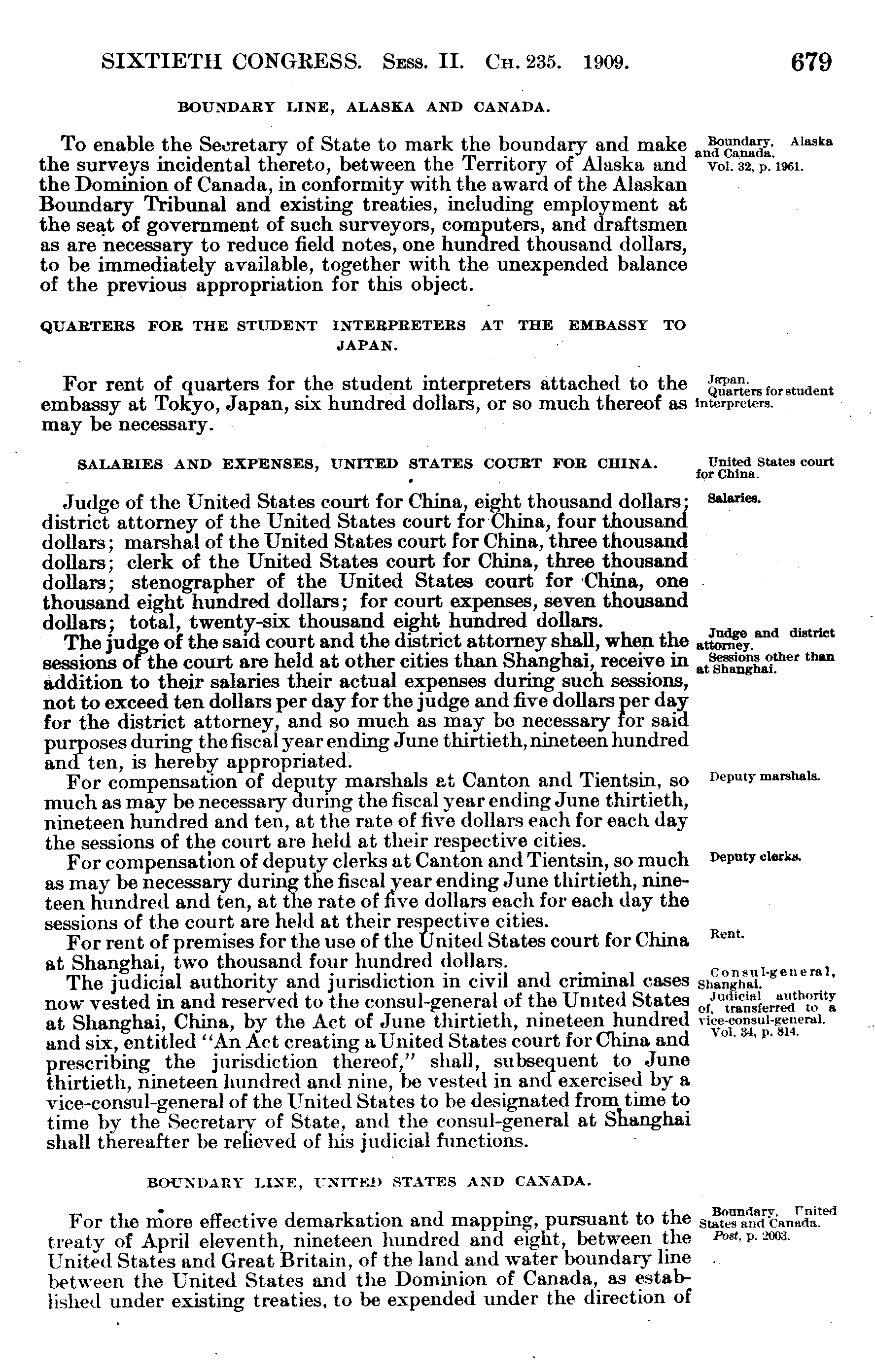 SIXTIETH CONGRESS. Sess. II. Ch. 235. 1909. 679

BOUNDARY LINE, ALASKA AND CANADA.

To enable the Secretary of State to mark the boundary and make the surveys incidental thereto, between the Territory of Alaska and the Dominion of Canada, in conformity with the award of the Alaskan Boundary Tribunal and existing treaties, including employment at the seat of government of such surveyors, computers, and draftsmen as are necessary to reduce field notes, one hundred thousand dollars, to be immediately available, together with the unexpended balance of the previous appropriation for this object.

Boundary, Alaska and Canada.
Vol. 32, p. 1961.

QUARTERS FOR THE STUDENT INTERPRETERS AT THE EMBASSY TO JAPAN.

For rent of quarters for the student interpreters attached to the embassy at Tokyo, Japan, six hundred dollars, or so much thereof as may be necessary.

Japan.
Quarters for student interpreters.

SALARIES AND EXPENSES, UNITED STATES COURT FOR CHINA.

United States court for China.

Judge of the United States court for China, eight thousand dollars; district attorney of the United States court for China, four thousand dollars; marshal of the United States court for China, three thousand dollars; clerk of the United States court for China, three thousand dollars; stenographer of the United States court for China, one thousand eight hundred dollars; for court expenses, seven thousand dollars; total, twenty-six thousand eight hundred dollars.

Salaries.

The judge of the said court and the district attorney shall, when the sessions of the court are held at other cities than Shanghai, receive in addition to their salaries their actual expenses during such sessions, not to exceed ten dollars per day for the judge and five dollars per day for the district attorney, and so much as may be necessary for said purposes during the fiscal year ending June thirtieth, nineteen hundred and ten, is hereby appropriated.

Judge and district attorney.
Sessions other than at Shanghai.

For compensation of deputy marshals at Canton and Tientsin, so much as may be necessary during the fiscal year ending June thirtieth, nineteen hundred and ten, at the rate of five dollars each for each day the sessions of the court are held at their respective cities.

Deputy marshals.

For compensation of deputy clerks at Canton and Tientsin, so much as may be necessary during the fiscal year ending June thirtieth, nineteen hundred and ten, at the rate of five dollars each for each day the sessions of the court are held at their respective cities.

Deputy clerks.

For rent of premises for the use of the United States court for China at Shanghai, two thousand four hundred dollars.

Rent.

The judicial authority and jurisdiction in civil and criminal cases now vested in and reserved to the consul-general of the United States at Shanghai, China, by the Act of June thirtieth, nineteen hundred and six, entitled "An Act creating a United States court for China and prescribing the jurisdiction thereof," shall, subsequent to June thirtieth, nineteen hundred and nine, be vested in and exercised by a vice-consul-general of the United States to be designated from time to time by the Secretary of State, and the consul-general at Shanghai shall thereafter be relieved of his judicial functions.

Consul-general, Shanghai.
Judicial authority of, transferred to a vice-consul-general.
Vol. 34, p. 814.

BOUNDARY LINE, UNITED STATES AND CANADA.

For the more effective demarkation and mapping, pursuant to the treaty of April eleventh, nineteen hundred and eight, between the United States and Great Britain, of the land and water boundary line between the United States and the Dominion of Canada, as established under existing treaties, to be expended under the direction of

Boundary, United States and Canada.
Post, p. 2003.